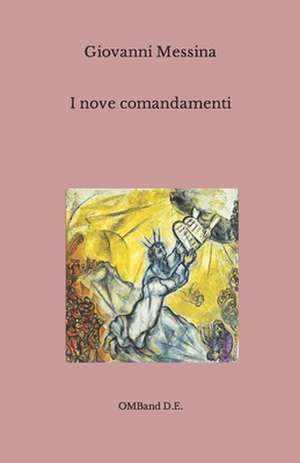 Giovanni Messina

I nove comandamenti

OMBand D.E.